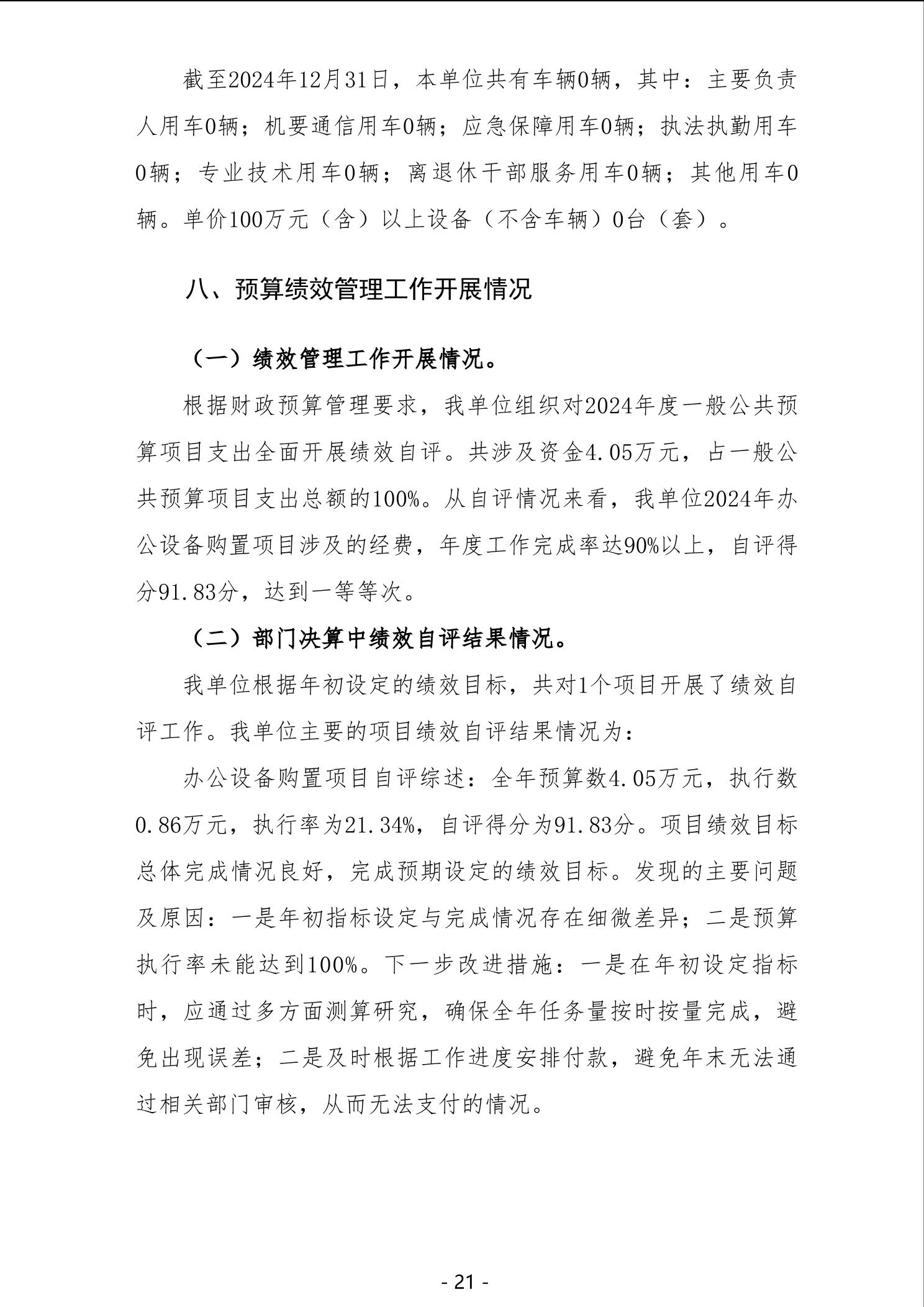 截至2024年12月31日，本单位共有车辆0辆，其中：主要负责人用车0辆；机要通信用车0辆；应急保障用车0辆；执法执勤用车0辆；专业技术用车0辆；离退休干部服务用车0辆；其他用车0辆。单价100万元（含）以上设备（不含车辆）0台（套）。

八、预算绩效管理工作开展情况

（一）绩效管理工作开展情况。

根据财政预算管理要求，我单位组织对2024年度一般公共预算项目支出全面开展绩效自评。共涉及资金4.05万元，占一般公共预算项目支出总额的100%。从自评情况来看，我单位2024年办公设备购置项目涉及的经费，年度工作完成率达90%以上，自评得分91.83分，达到一等等次。

（二）部门决算中绩效自评结果情况。

我单位根据年初设定的绩效目标，共对1个项目开展了绩效自评工作。我单位主要的项目绩效自评结果情况为：

办公设备购置项目自评综述：全年预算数4.05万元，执行数0.86万元，执行率为21.34%，自评得分为91.83分。项目绩效目标总体完成情况良好，完成预期设定的绩效目标。发现的主要问题及原因：一是年初指标设定与完成情况存在细微差异；二是预算执行率未能达到100%。下一步改进措施：一是在年初设定指标时，应通过多方面测算研究，确保全年任务量按时按量完成，避免出现误差；二是及时根据工作进度安排付款，避免年末无法通过相关部门审核，从而无法支付的情况。

- 21 -